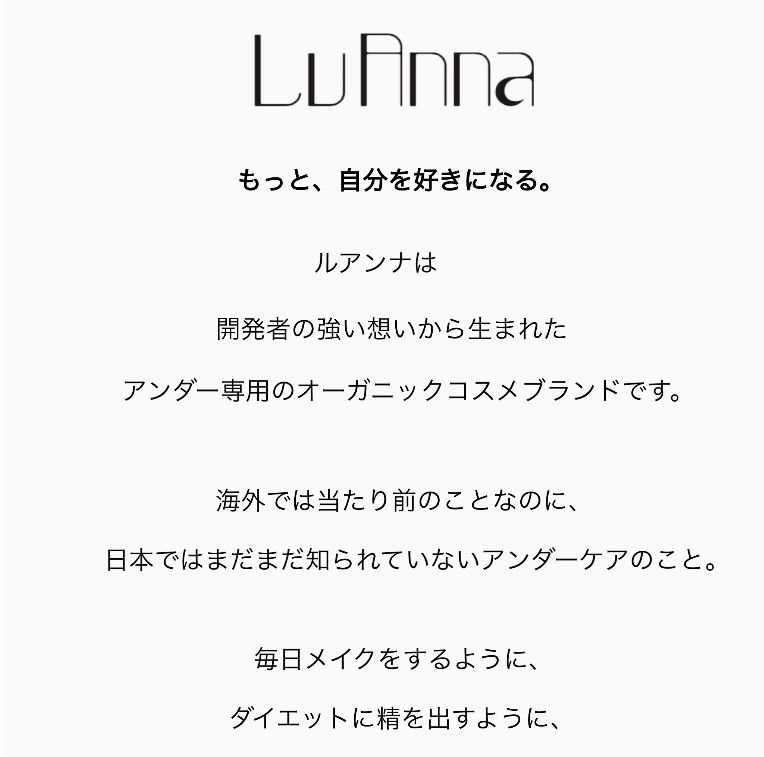 LuAnna

もっと、自分を好きになる。

ルアンナは

開発者の強い想いから生まれた

アンダー専用のオーガニックコスメブランドです。

海外では当たり前のことなのに、

日本ではまだまだ知られていないアンダーケアのこと。

毎日メイクをするように、

ダイエットに精を出すように、